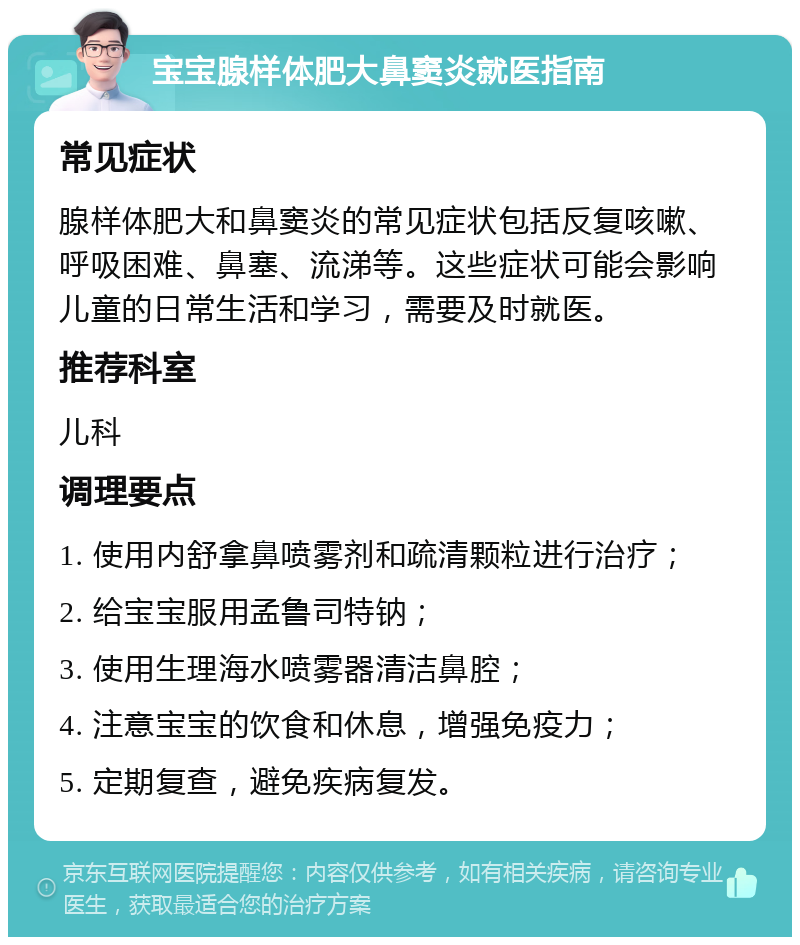 宝宝腺样体肥大鼻窦炎就医指南

常见症状

腺样体肥大和鼻窦炎的常见症状包括反复咳嗽、呼吸困难、鼻塞、流涕等。这些症状可能会影响儿童的日常生活和学习，需要及时就医。

推荐科室

儿科

调理要点

1. 使用内舒拿鼻喷雾剂和疏清颗粒进行治疗；

2. 给宝宝服用孟鲁司特钠；

3. 使用生理海水喷雾器清洁鼻腔；

4. 注意宝宝的饮食和休息，增强免疫力；

5. 定期复查，避免疾病复发。

京东互联网医院提醒您：内容仅供参考，如有相关疾病，请咨询专业医生，获取最适合您的治疗方案